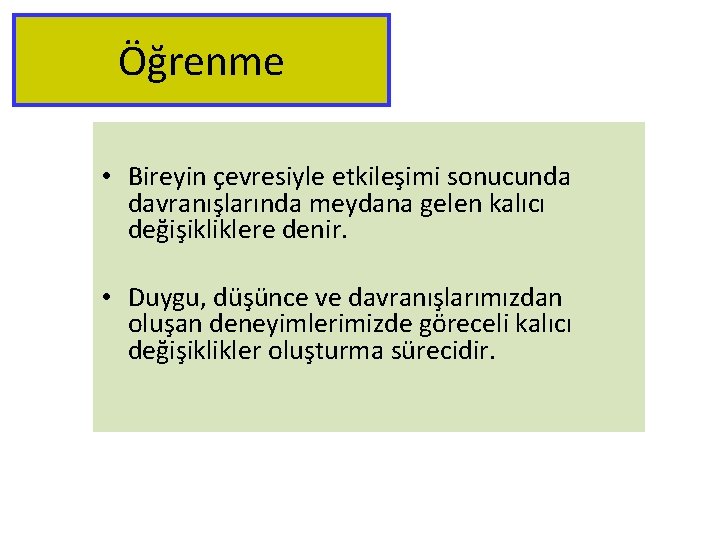 Öğrenme

• Bireyin çevresiyle etkileşimi sonucunda davranışlarında meydana gelen kalıcı değişikliklere denir.

• Duygu, düşünce ve davranışlarımızdan oluşan deneyimlerimizde göreceli kalıcı değişiklikler oluşturma sürecidir.